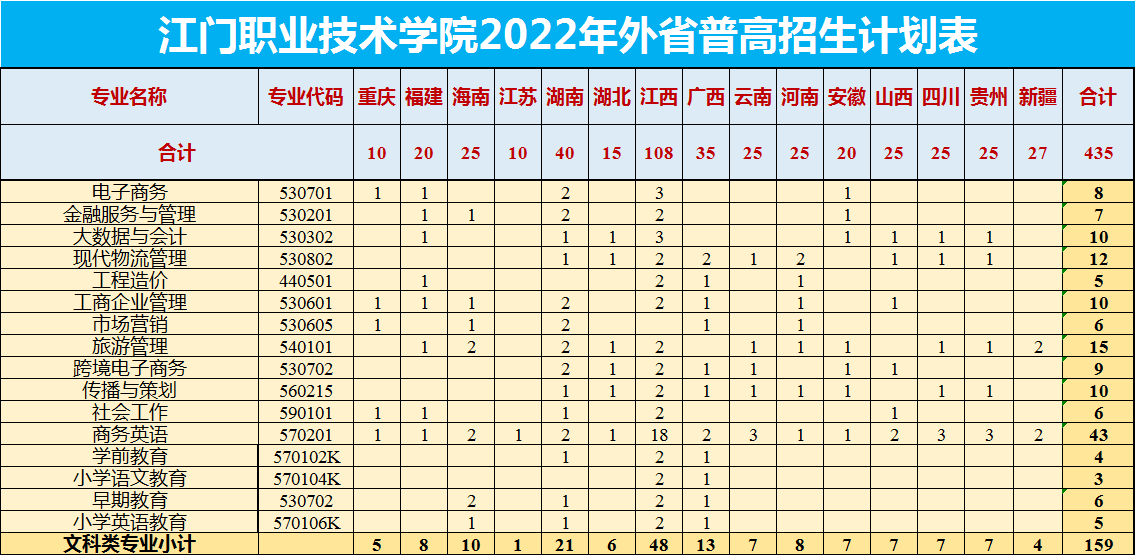 江门职业技术学院2022年外省普高招生计划表

| 专业名称 | 专业代码 | 重庆 | 福建 | 海南 | 江苏 | 湖南 | 湖北 | 江西 | 广西 | 云南 | 河南 | 安徽 | 山西 | 四川 | 贵州 | 新疆 | 合计 |
|---|---|---|---|---|---|---|---|---|---|---|---|---|---|---|---|---|---|
| 合计 | | 10 | 20 | 25 | 10 | 40 | 15 | 108 | 35 | 25 | 25 | 20 | 25 | 25 | 25 | 27 | 435 |
| 电子商务 | 530701 | 1 | 1 | | | 2 | | 3 | | | | 1 | | | | | 8 |
| 金融服务与管理 | 530201 | | 1 | 1 | | 2 | | 2 | | | | 1 | | | | | 7 |
| 大数据与会计 | 530302 | | 1 | | | 1 | 1 | 3 | | | | 1 | 1 | 1 | 1 | | 10 |
| 现代物流管理 | 530802 | | | | | 1 | 1 | 2 | 2 | 1 | 2 | | 1 | 1 | 1 | | 12 |
| 工程造价 | 440501 | | 1 | | | | | 2 | 1 | | 1 | | | | | | 5 |
| 工商企业管理 | 530601 | 1 | 1 | 1 | | 2 | | 2 | 1 | | 1 | | 1 | | | | 10 |
| 市场营销 | 530605 | 1 | | 1 | | 2 | | | 1 | | 1 | | | | | | 6 |
| 旅游管理 | 540101 | | 1 | 2 | | 2 | 1 | 2 | | 1 | 1 | 1 | | 1 | 1 | 2 | 15 |
| 跨境电子商务 | 530702 | | | | | 2 | 1 | 2 | 1 | 1 | | 1 | 1 | | | | 9 |
| 传播与策划 | 560215 | | | | | 1 | 1 | 2 | 1 | 1 | 1 | 1 | | 1 | 1 | | 10 |
| 社会工作 | 590101 | 1 | 1 | | | 1 | | 2 | | | | | 1 | | | | 6 |
| 商务英语 | 570201 | 1 | 1 | 2 | 1 | 2 | 1 | 18 | 2 | 3 | 1 | 1 | 2 | 3 | 3 | 2 | 43 |
| 学前教育 | 570102K | | | | | 1 | | 2 | 1 | | | | | | | | 4 |
| 小学语文教育 | 570104K | | | | | | | 2 | 1 | | | | | | | | 3 |
| 早期教育 | 530702 | | | 2 | | 1 | | 2 | 1 | | | | | | | | 6 |
| 小学英语教育 | 570106K | | | 1 | | 1 | | 2 | 1 | | | | | | | | 5 |
| 文科类专业小计 | | 5 | 8 | 10 | 1 | 21 | 6 | 48 | 13 | 7 | 8 | 7 | 7 | 7 | 7 | 4 | 159 |